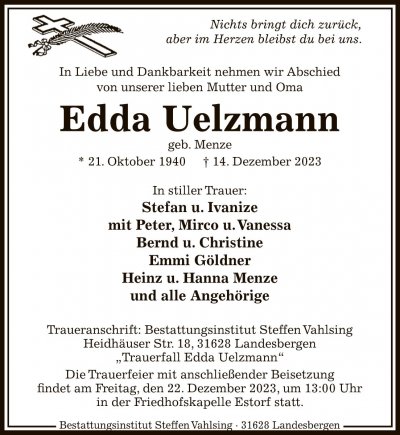 Nichts bringt dich zurück, aber im Herzen bleibst du bei uns.

In Liebe und Dankbarkeit nehmen wir Abschied von unserer lieben Mutter und Oma

Edda Uelzmann

geb. Menze

* 21. Oktober 1940 † 14. Dezember 2023

In stiller Trauer:
Stefan u. Ivanize
mit Peter, Mirco u. Vanessa
Bernd u. Christine
Emmi Göldner
Heinz u. Hanna Menze
und alle Angehörige

Traueranschrift: Bestattungsinstitut Steffen Vahlsing
Heidhäuser Str. 18, 31628 Landesbergen
„Trauerfall Edda Uelzmann“

Die Trauerfeier mit anschließender Beisetzung findet am Freitag, den 22. Dezember 2023, um 13:00 Uhr in der Friedhofskapelle Estorf statt.

Bestattungsinstitut Steffen Vahlsing · 31628 Landesbergen